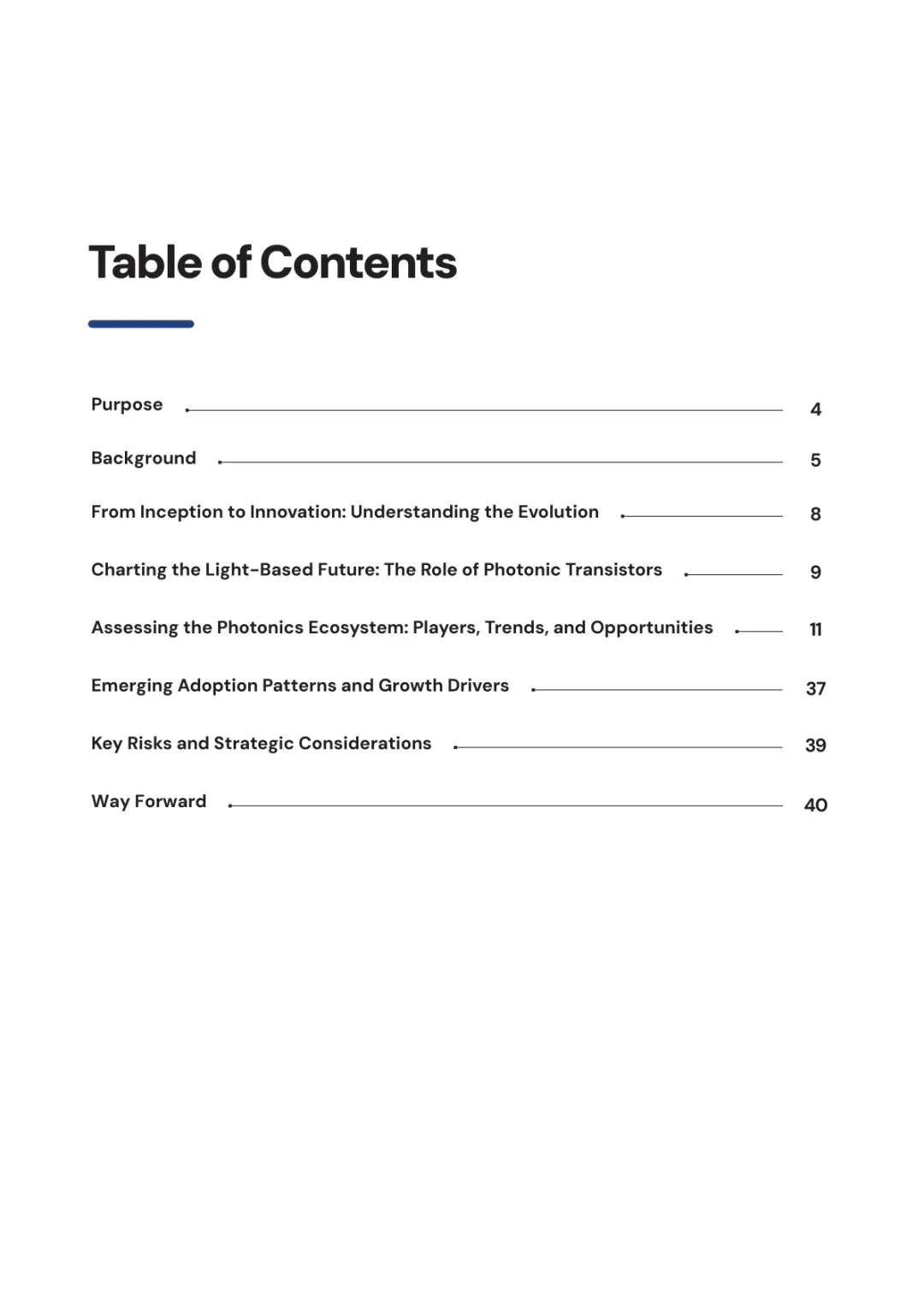 Table of Contents

Purpose 4

Background 5

From Inception to Innovation: Understanding the Evolution 8

Charting the Light-Based Future: The Role of Photonic Transistors 9

Assessing the Photonics Ecosystem: Players, Trends, and Opportunities 11

Emerging Adoption Patterns and Growth Drivers 37

Key Risks and Strategic Considerations 39

Way Forward 40